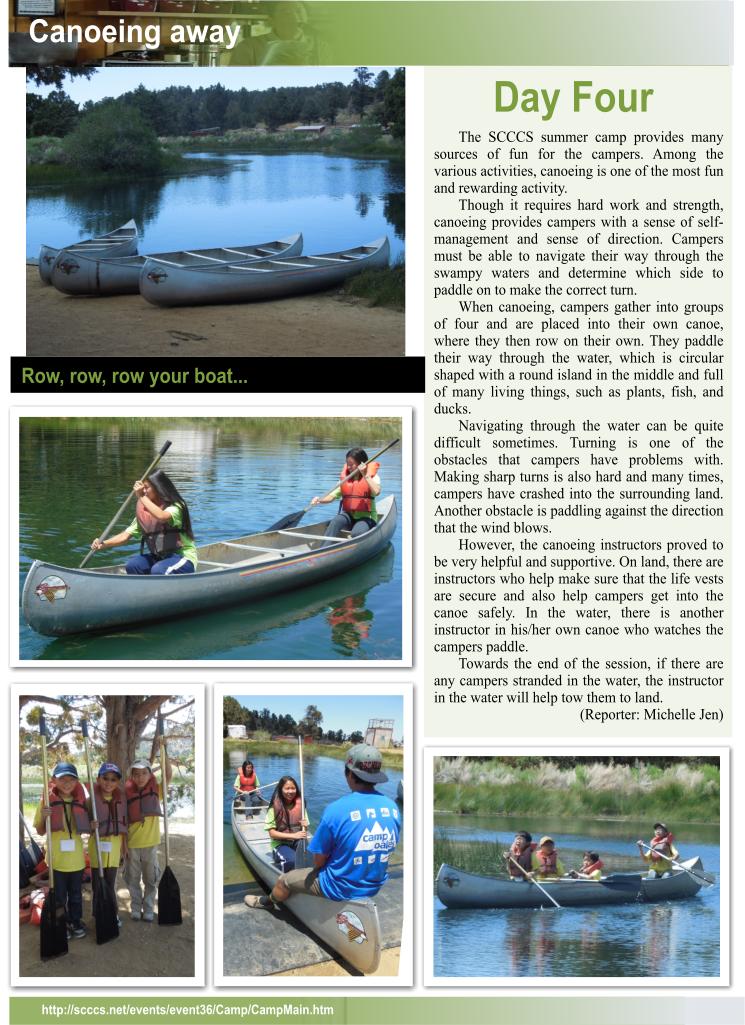 Canoeing away

Row, row, row your boat...

Day Four

The SCCCS summer camp provides many sources of fun for the campers. Among the various activities, canoeing is one of the most fun and rewarding activity.

Though it requires hard work and strength, canoeing provides campers with a sense of self-management and sense of direction. Campers must be able to navigate their way through the swampy waters and determine which side to paddle on to make the correct turn.

When canoeing, campers gather into groups of four and are placed into their own canoe, where they then row on their own. They paddle their way through the water, which is circular shaped with a round island in the middle and full of many living things, such as plants, fish, and ducks.

Navigating through the water can be quite difficult sometimes. Turning is one of the obstacles that campers have problems with. Making sharp turns is also hard and many times, campers have crashed into the surrounding land. Another obstacle is paddling against the direction that the wind blows.

However, the canoeing instructors proved to be very helpful and supportive. On land, there are instructors who help make sure that the life vests are secure and also help campers get into the canoe safely. In the water, there is another instructor in his/her own canoe who watches the campers paddle.

Towards the end of the session, if there are any campers stranded in the water, the instructor in the water will help tow them to land.

(Reporter: Michelle Jen)

http://scccs.net/events/event36/Camp/CampMain.htm